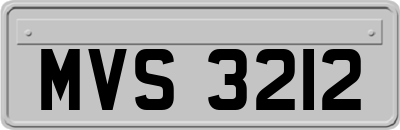 MVS 3212